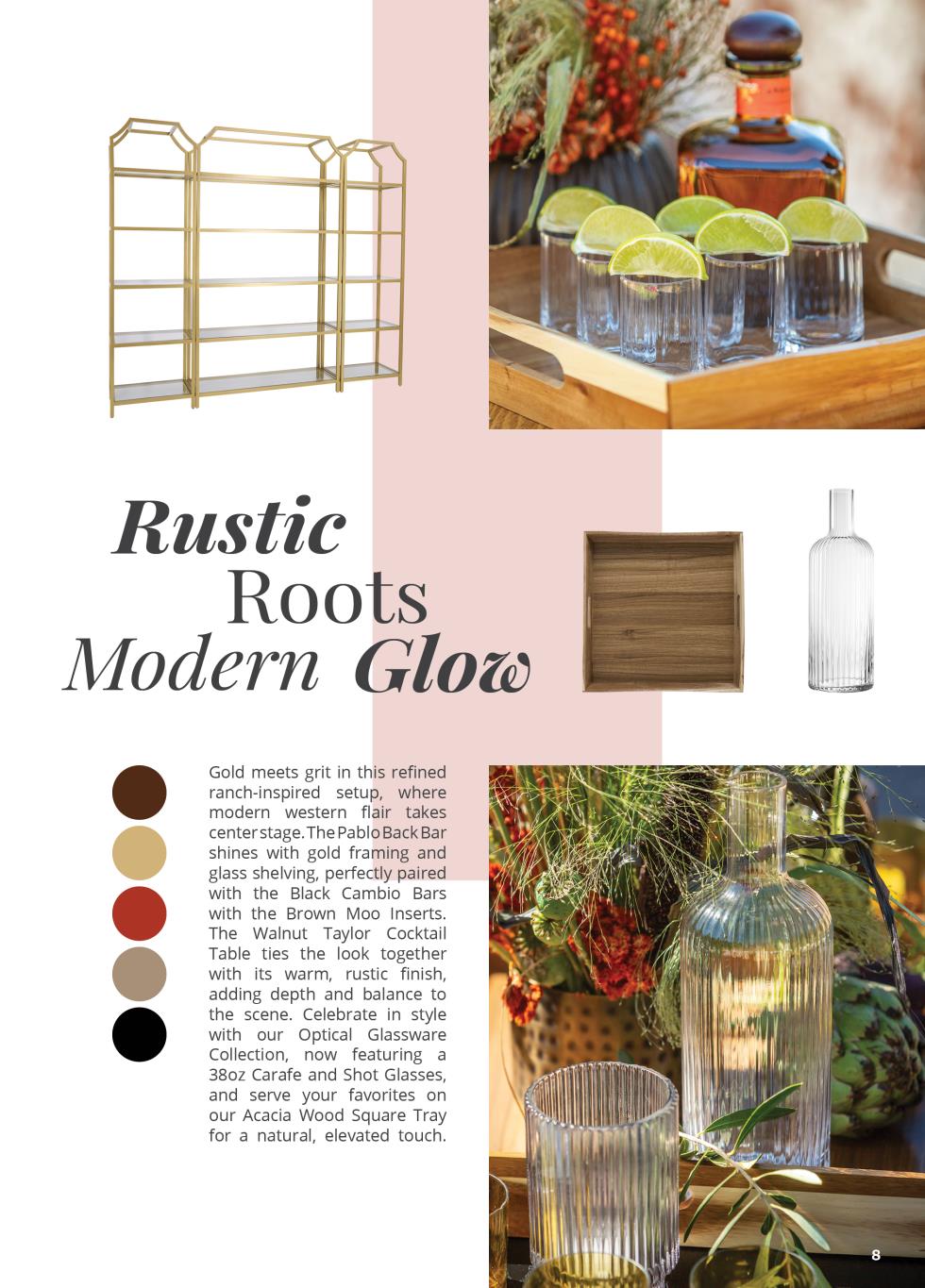 Rustic Roots Modern Glow

Gold meets grit in this refined ranch-inspired setup, where modern western flair takes center stage. The Pablo Back Bar shines with gold framing and glass shelving, perfectly paired with the Black Cambio Bars with the Brown Moo Inserts. The Walnut Taylor Cocktail Table ties the look together with its warm, rustic finish, adding depth and balance to the scene. Celebrate in style with our Optical Glassware Collection, now featuring a 38oz Carafe and Shot Glasses, and serve your favorites on our Acacia Wood Square Tray for a natural, elevated touch.

8